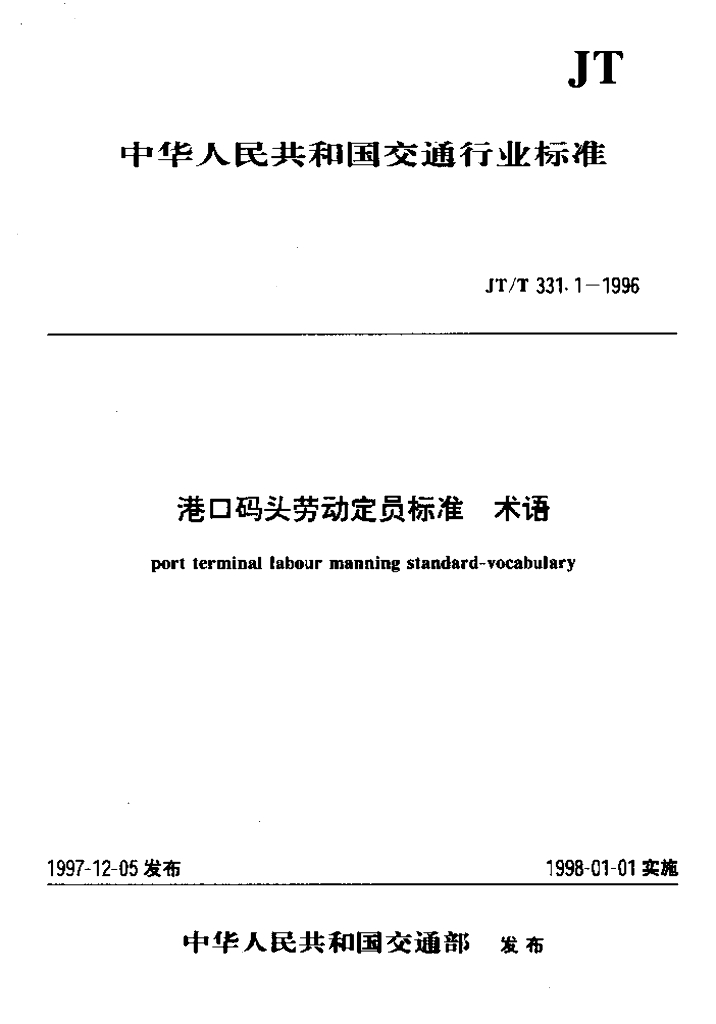 JT

中华人民共和国交通行业标准

JT/T 331.1—1996

港口码头劳动定员标准　术语

port terminal labour manning standard-vocabulary

1997-12-05 发布

1998-01-01 实施

中华人民共和国交通部　发布